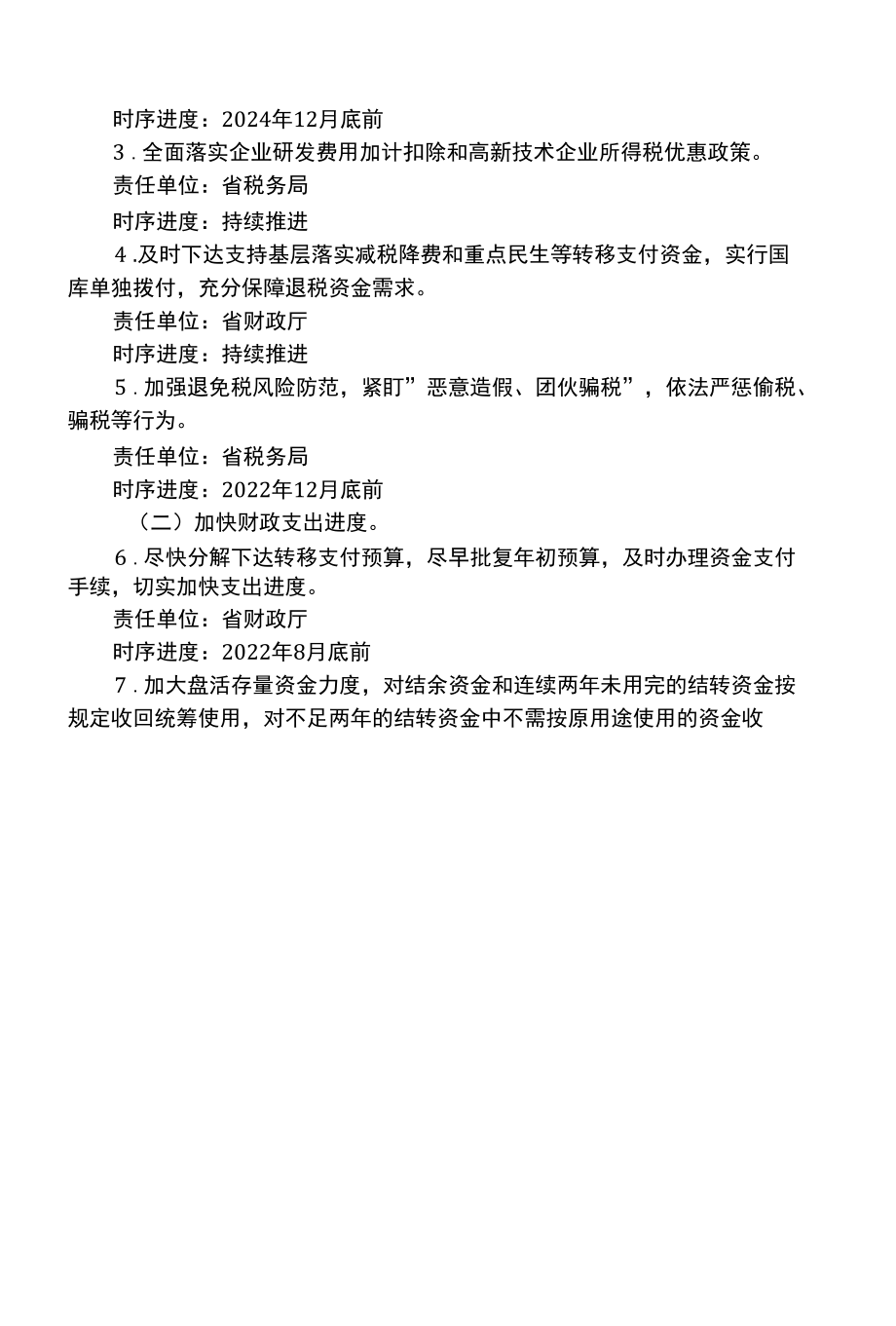 时序进度：2024年12月底前

3．全面落实企业研发费用加计扣除和高新技术企业所得税优惠政策。

责任单位：省税务局

时序进度：持续推进

4.及时下达支持基层落实减税降费和重点民生等转移支付资金，实行国库单独拨付，充分保障退税资金需求。

责任单位：省财政厅

时序进度：持续推进

5．加强退免税风险防范，紧盯”恶意造假、团伙骗税”，依法严惩偷税、骗税等行为。

责任单位：省税务局

时序进度：2022年12月底前

（二）加快财政支出进度。

6．尽快分解下达转移支付预算，尽早批复年初预算，及时办理资金支付手续，切实加快支出进度。

责任单位：省财政厅

时序进度：2022年8月底前

7．加大盘活存量资金力度，对结余资金和连续两年未用完的结转资金按规定收回统筹使用，对不足两年的结转资金中不需按原用途使用的资金收